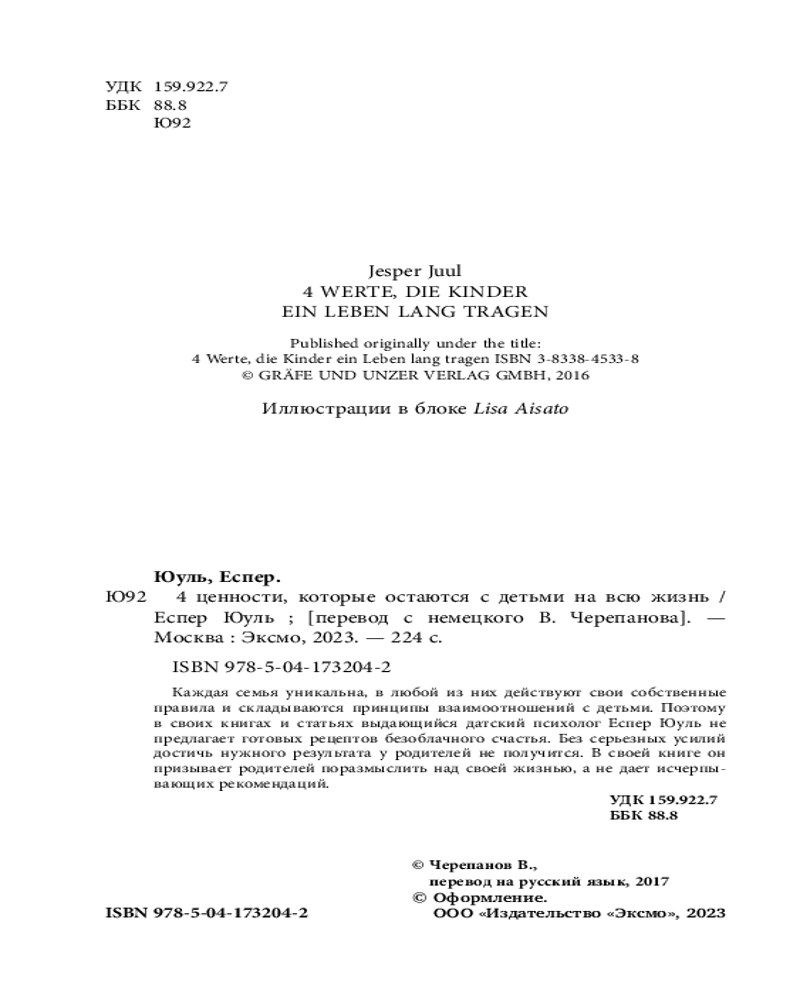 УДК 159.922.7
ББК 88.8
Ю92

Jesper Juul
4 WERTE, DIE KINDER
EIN LEBEN LANG TRAGEN

Published originally under the title:
4 Werte, die Kinder ein Leben lang tragen ISBN 3-8338-4533-8
© GRÄFE UND UNZER VERLAG GMBH, 2016

Иллюстрации в блоке Lisa Aisato

Юуль, Еспер.
Ю92 4 ценности, которые остаются с детьми на всю жизнь / Еспер Юуль ; [перевод с немецкого В. Черепанова]. — Москва : Эксмо, 2023. — 224 с.

ISBN 978-5-04-173204-2

Каждая семья уникальна, в любой из них действуют свои собственные правила и складываются принципы взаимоотношений с детьми. Поэтому в своих книгах и статьях выдающийся датский психолог Еспер Юуль не предлагает готовых рецептов безоблачного счастья. Без серьезных усилий достичь нужного результата у родителей не получится. В своей книге он призывает родителей поразмыслить над своей жизнью, а не дает исчерпывающих рекомендаций.

УДК 159.922.7
ББК 88.8

© Черепанов В., перевод на русский язык, 2017
© Оформление. ООО «Издательство «Эксмо», 2023

ISBN 978-5-04-173204-2